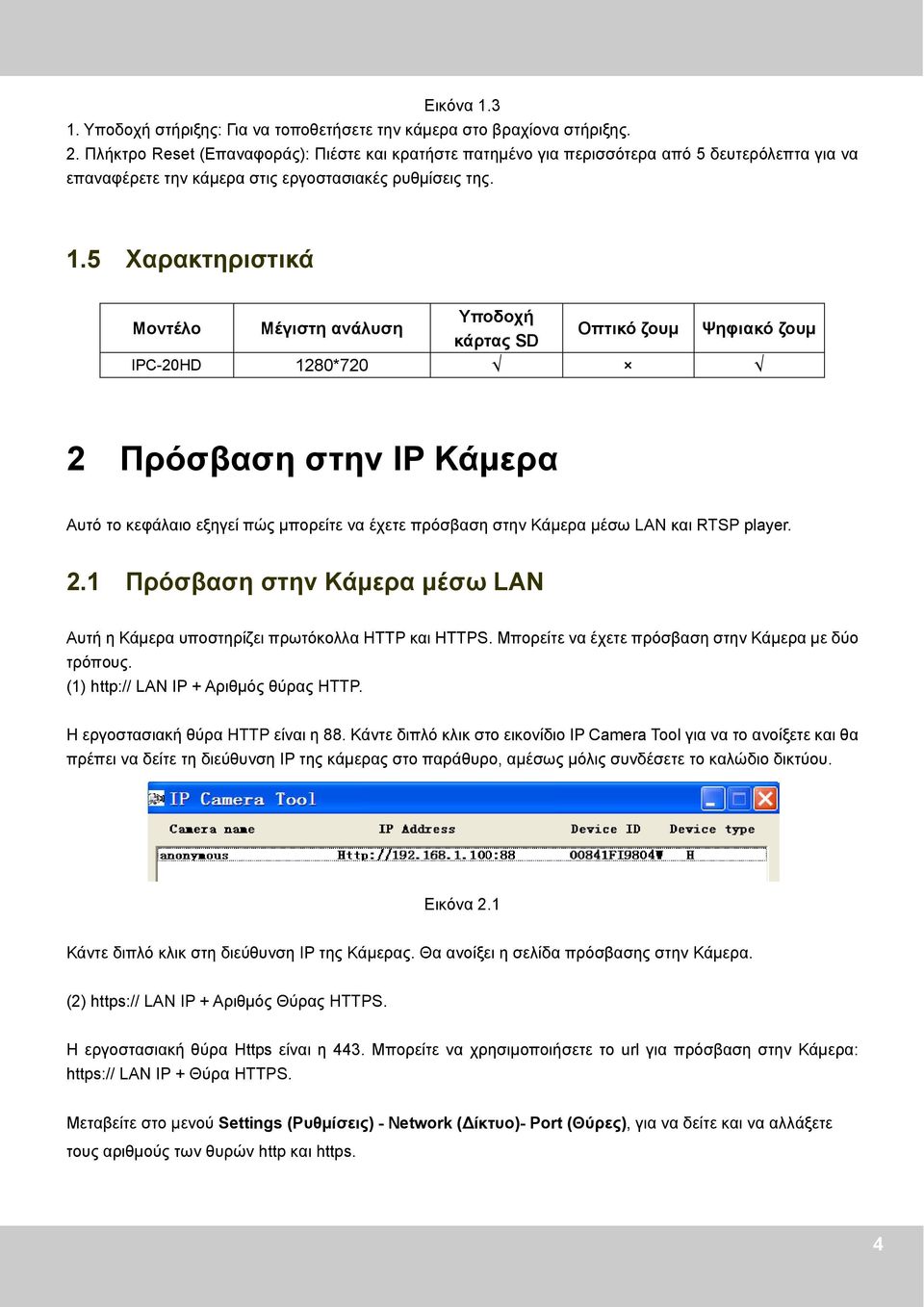 Εικόνα 1.3

1. Υποδοχή στήριξης: Για να τοποθετήσετε την κάμερα στο βραχίονα στήριξης.

2. Πλήκτρο Reset (Επαναφοράς): Πιέστε και κρατήστε πατημένο για περισσότερα από 5 δευτερόλεπτα για να επαναφέρετε την κάμερα στις εργοστασιακές ρυθμίσεις της.

1.5 Χαρακτηριστικά

| Μοντέλο | Μέγιστη ανάλυση | Υποδοχή κάρτας SD | Οπτικό ζουμ | Ψηφιακό ζουμ |
|---|---|---|---|---|
| IPC-20HD | 1280*720 | √ | × | √ |

2 Πρόσβαση στην IP Κάμερα

Αυτό το κεφάλαιο εξηγεί πώς μπορείτε να έχετε πρόσβαση στην Κάμερα μέσω LAN και RTSP player.

2.1 Πρόσβαση στην Κάμερα μέσω LAN

Αυτή η Κάμερα υποστηρίζει πρωτόκολλα HTTP και HTTPS. Μπορείτε να έχετε πρόσβαση στην Κάμερα με δύο τρόπους.
(1) http:// LAN IP + Αριθμός θύρας HTTP.

Η εργοστασιακή θύρα HTTP είναι η 88. Κάντε διπλό κλικ στο εικονίδιο IP Camera Tool για να το ανοίξετε και θα πρέπει να δείτε τη διεύθυνση IP της κάμερας στο παράθυρο, αμέσως μόλις συνδέσετε το καλώδιο δικτύου.

IP Camera Tool

| Camera name | IP Address | Device ID | Device type |
|---|---|---|---|
| anonymous | Http://192.168.1.100:88 | 00841FI9804▼ | H |

Εικόνα 2.1

Κάντε διπλό κλικ στη διεύθυνση IP της Κάμερας. Θα ανοίξει η σελίδα πρόσβασης στην Κάμερα.

(2) https:// LAN IP + Αριθμός Θύρας HTTPS.

Η εργοστασιακή θύρα Https είναι η 443. Μπορείτε να χρησιμοποιήσετε το url για πρόσβαση στην Κάμερα: https:// LAN IP + Θύρα HTTPS.

Μεταβείτε στο μενού Settings (Ρυθμίσεις) - Network (Δίκτυο)- Port (Θύρες), για να δείτε και να αλλάξετε τους αριθμούς των θυρών http και https.

4